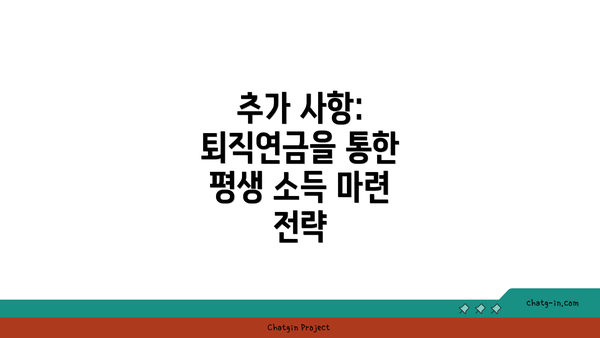 추가 사항: 퇴직연금을 통한 평생 소득 마련 전략

chatg-in.com

Chatgin Project